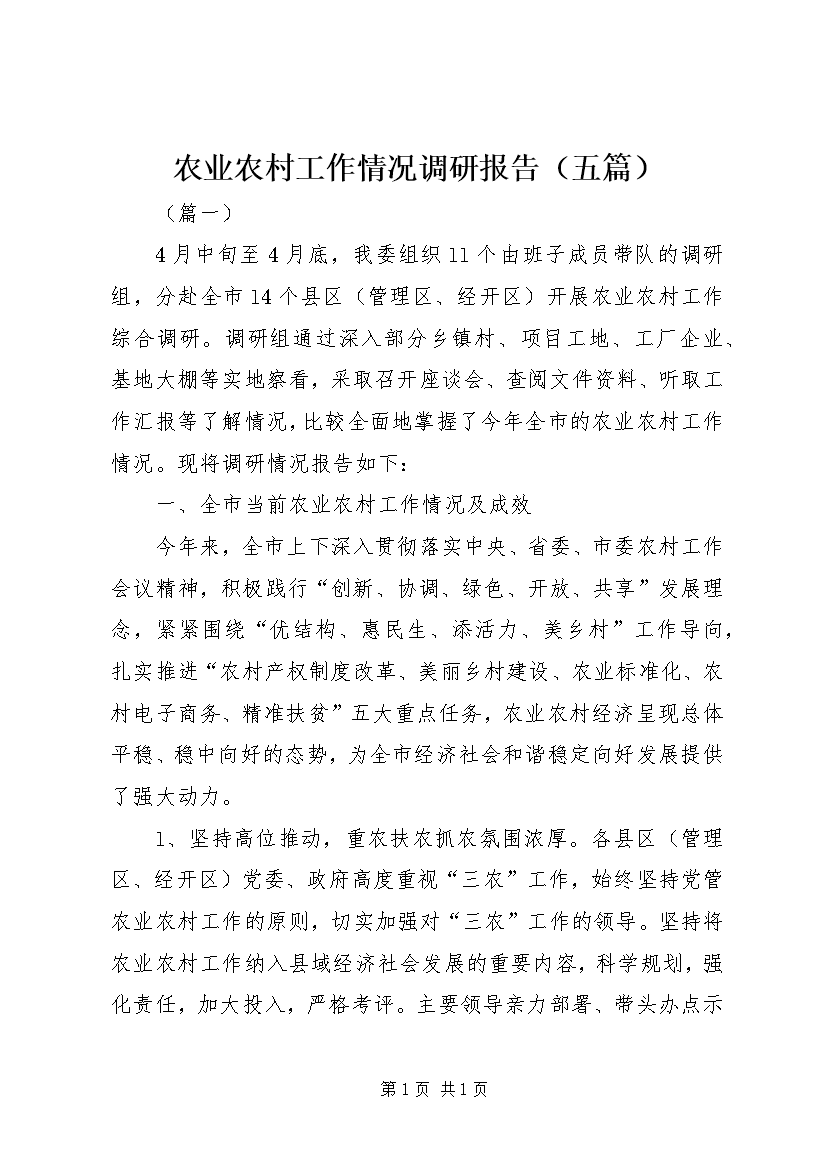 农业农村工作情况调研报告（五篇）

（篇一）

4月中旬至4月底，我委组织11个由班子成员带队的调研组，分赴全市14个县区（管理区、经开区）开展农业农村工作综合调研。调研组通过深入部分乡镇村、项目工地、工厂企业、基地大棚等实地察看，采取召开座谈会、查阅文件资料、听取工作汇报等了解情况，比较全面地掌握了今年全市的农业农村工作情况。现将调研情况报告如下：

一、全市当前农业农村工作情况及成效

今年来，全市上下深入贯彻落实中央、省委、市委农村工作会议精神，积极践行“创新、协调、绿色、开放、共享”发展理念，紧紧围绕“优结构、惠民生、添活力、美乡村”工作导向，扎实推进“农村产权制度改革、美丽乡村建设、农业标准化、农村电子商务、精准扶贫”五大重点任务，农业农村经济呈现总体平稳、稳中向好的态势，为全市经济社会和谐稳定向好发展提供了强大动力。

1、坚持高位推动，重农扶农抓农氛围浓厚。各县区（管理区、经开区）党委、政府高度重视“三农”工作，始终坚持党管农业农村工作的原则，切实加强对“三农”工作的领导。坚持将农业农村工作纳入县域经济社会发展的重要内容，科学规划，强化责任，加大投入，严格考评。主要领导亲力部署、带头办点示

第1页 共1页